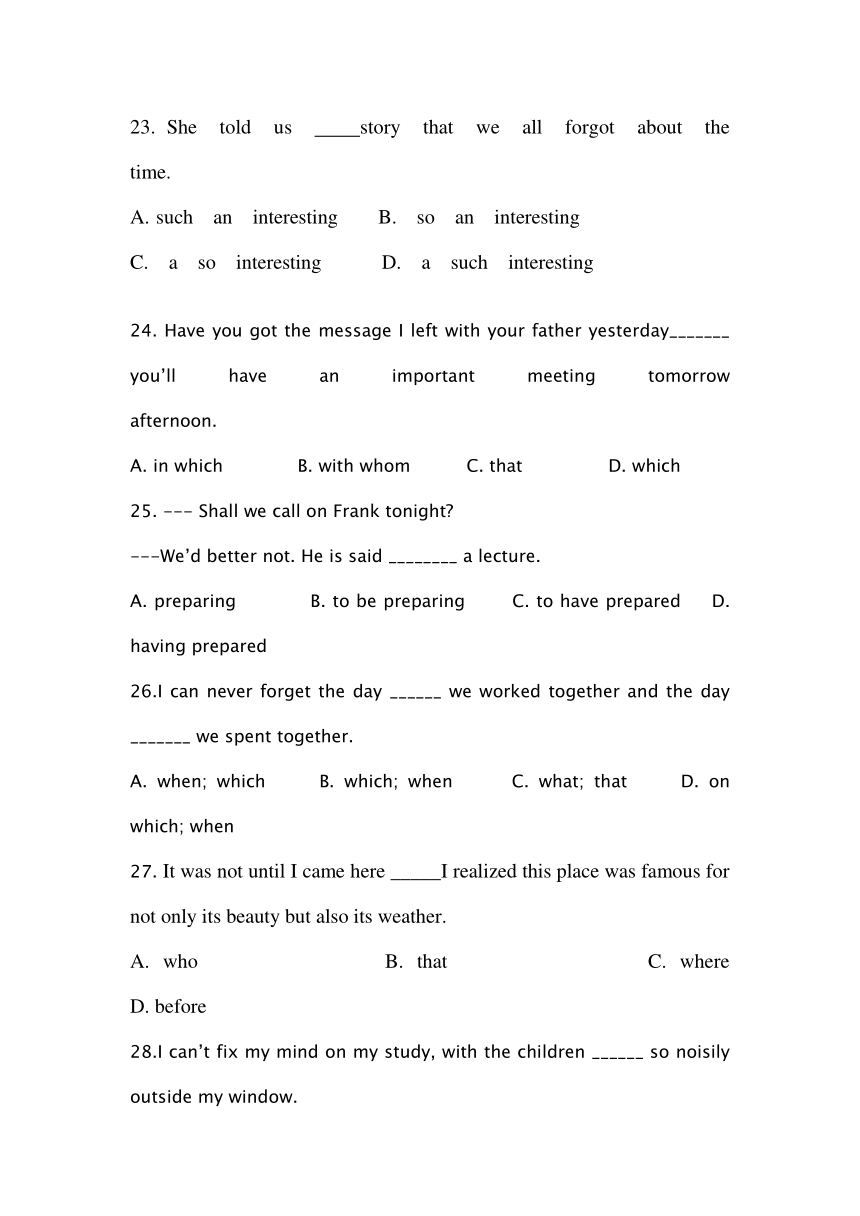 23. She told us _____story that we all forgot about the time.

A. such an interesting B. so an interesting

C. a so interesting D. a such interesting

24. Have you got the message I left with your father yesterday_______ you'll have an important meeting tomorrow afternoon.

A. in which B. with whom C. that D. which

25. --- Shall we call on Frank tonight?

---We'd better not. He is said ________ a lecture.

A. preparing B. to be preparing C. to have prepared D. having prepared

26.I can never forget the day ______ we worked together and the day _______ we spent together.

A. when; which B. which; when C. what; that D. on which; when

27. It was not until I came here _____I realized this place was famous for not only its beauty but also its weather.

A. who B. that C. where D. before

28.I can't fix my mind on my study, with the children ______ so noisily outside my window.